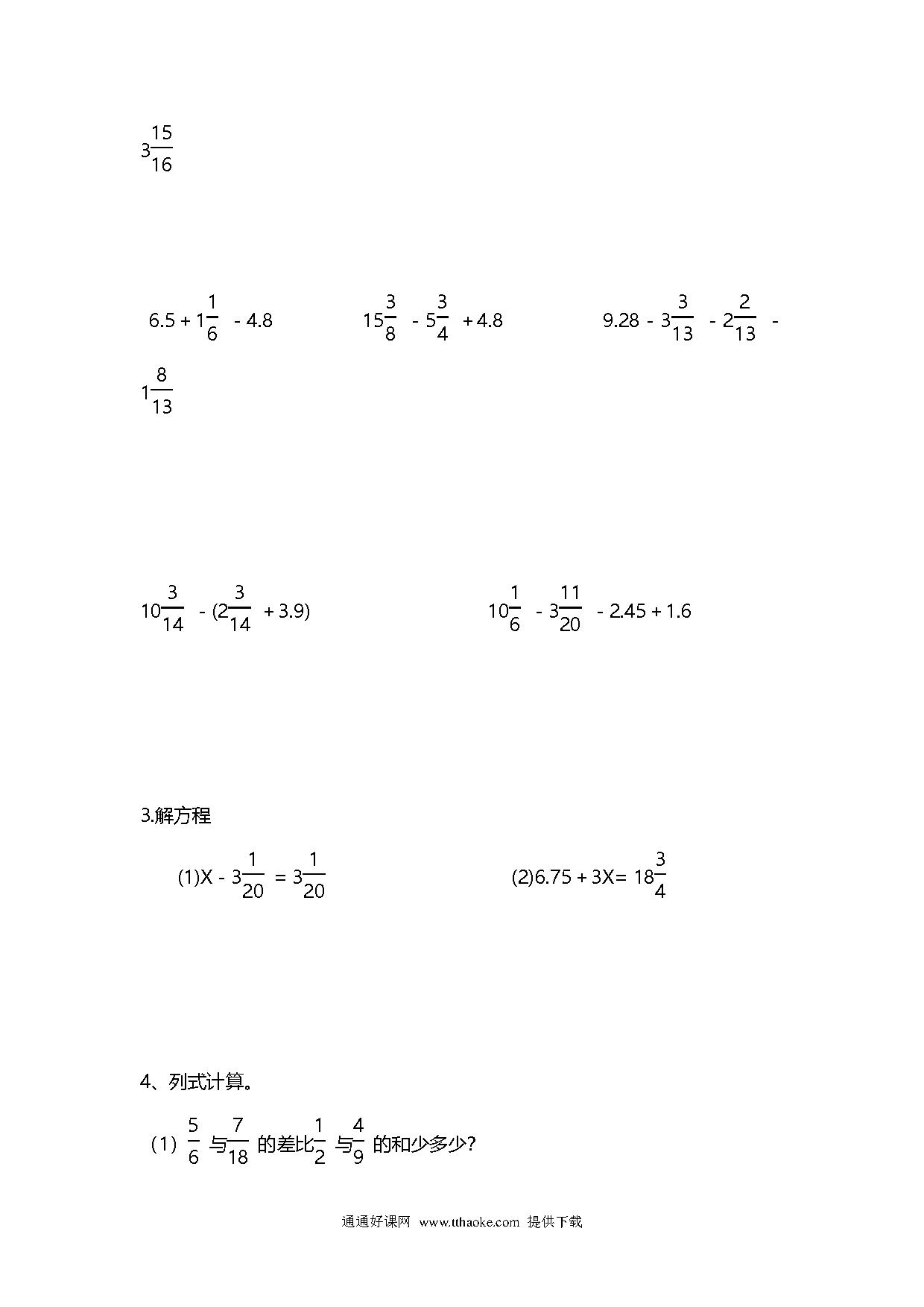 $3\frac{15}{16}$

$6.5+1\frac{1}{6}-4.8$

$15\frac{3}{8}-5\frac{3}{4}+4.8$

$9.28-3\frac{3}{13}-2\frac{2}{13}-1\frac{8}{13}$

$10\frac{3}{14}-(2\frac{3}{14}+3.9)$

$10\frac{1}{6}-3\frac{11}{20}-2.45+1.6$

3.解方程

(1)$X-3\frac{1}{20}=3\frac{1}{20}$

(2)$6.75+3X=18\frac{3}{4}$

4、列式计算。

（1）$\frac{5}{6}$ 与$\frac{7}{18}$ 的差比$\frac{1}{2}$ 与$\frac{4}{9}$ 的和少多少?

通通好课网 www.tthaoke.com 提供下载